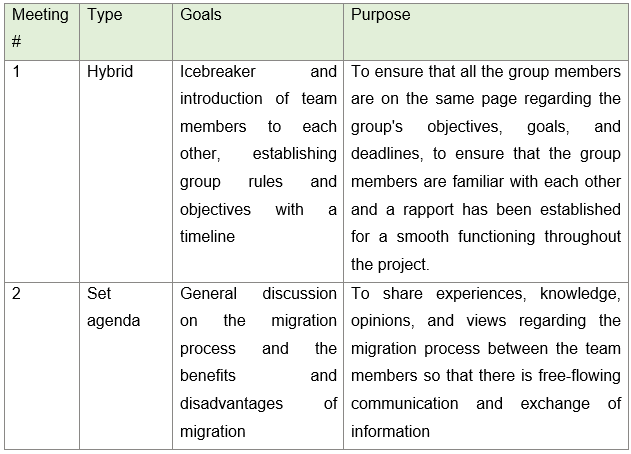 | Meeting # | Type | Goals | Purpose |
|---|---|---|---|
| 1 | Hybrid | Icebreaker and introduction of team members to each other, establishing group rules and objectives with a timeline | To ensure that all the group members are on the same page regarding the group's objectives, goals, and deadlines, to ensure that the group members are familiar with each other and a rapport has been established for a smooth functioning throughout the project. |
| 2 | Set agenda | General discussion on the migration process and the benefits and disadvantages of migration | To share experiences, knowledge, opinions, and views regarding the migration process between the team members so that there is free-flowing communication and exchange of information |